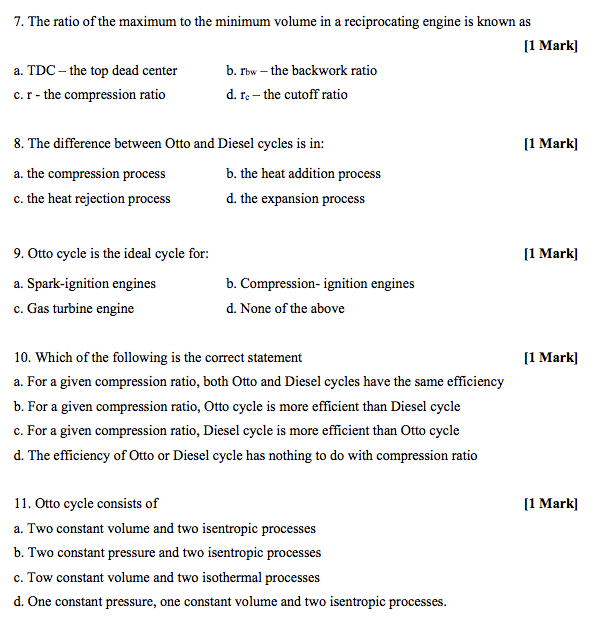 7. The ratio of the maximum to the minimum volume in a reciprocating engine is known as

[1 Mark]

a. TDC – the top dead center

b. $r_{bw}$ – the backwork ratio

c. r - the compression ratio

d. $r_c$ – the cutoff ratio

8. The difference between Otto and Diesel cycles is in: [1 Mark]

a. the compression process

b. the heat addition process

c. the heat rejection process

d. the expansion process

9. Otto cycle is the ideal cycle for: [1 Mark]

a. Spark-ignition engines

b. Compression- ignition engines

c. Gas turbine engine

d. None of the above

10. Which of the following is the correct statement [1 Mark]

a. For a given compression ratio, both Otto and Diesel cycles have the same efficiency

b. For a given compression ratio, Otto cycle is more efficient than Diesel cycle

c. For a given compression ratio, Diesel cycle is more efficient than Otto cycle

d. The efficiency of Otto or Diesel cycle has nothing to do with compression ratio

11. Otto cycle consists of [1 Mark]

a. Two constant volume and two isentropic processes

b. Two constant pressure and two isentropic processes

c. Tow constant volume and two isothermal processes

d. One constant pressure, one constant volume and two isentropic processes.